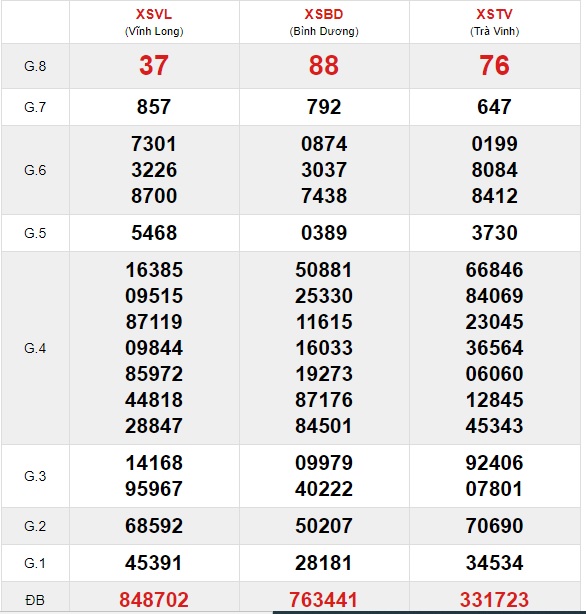 |  | XSVL (Vĩnh Long) | XSBD (Bình Dương) | XSTV (Trà Vinh) |
|---|---|---|---|
| G.8 | 37 | 88 | 76 |
| G.7 | 857 | 792 | 647 |
| G.6 | 7301 3226 8700 | 0874 3037 7438 | 0199 8084 8412 |
| G.5 | 5468 | 0389 | 3730 |
| G.4 | 16385 09515 87119 09844 85972 44818 28847 | 50881 25330 11615 16033 19273 87176 84501 | 66846 84069 23045 36564 06060 12845 45343 |
| G.3 | 14168 95967 | 09979 40222 | 92406 07801 |
| G.2 | 68592 | 50207 | 70690 |
| G.1 | 45391 | 28181 | 34534 |
| ĐB | 848702 | 763441 | 331723 |